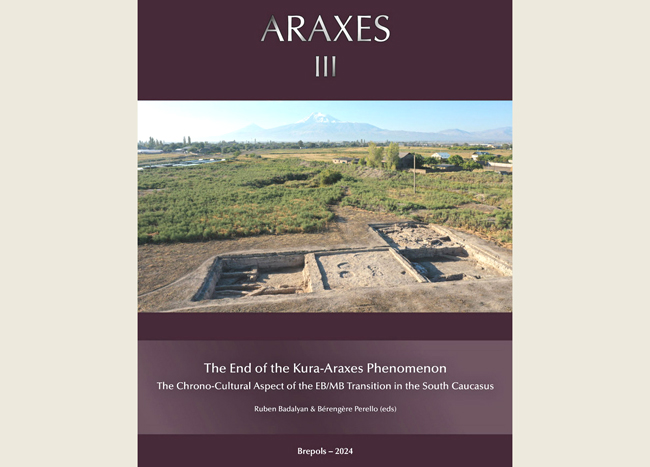 ARAXES
III

The End of the Kura-Araxes Phenomenon
The Chrono-Cultural Aspect of the EB/MB Transition in the South Caucasus

Ruben Badalyan & Bérengère Perello (eds)

Brepols – 2024